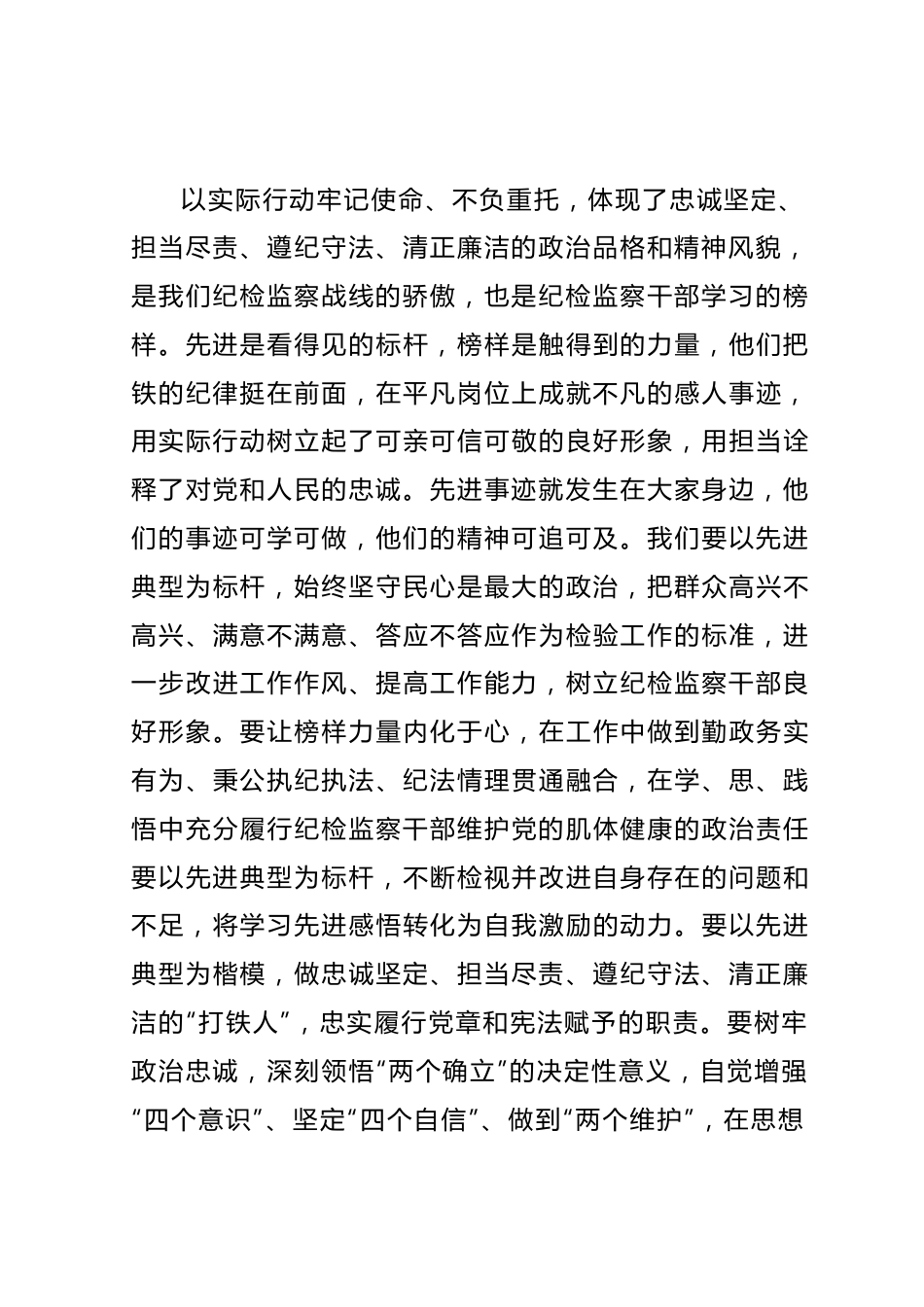 以实际行动牢记使命、不负重托，体现了忠诚坚定、担当尽责、遵纪守法、清正廉洁的政治品格和精神风貌，是我们纪检监察战线的骄傲，也是纪检监察干部学习的榜样。先进是看得见的标杆，榜样是触得到的力量，他们把铁的纪律挺在前面，在平凡岗位上成就不凡的感人事迹，用实际行动树立起了可亲可信可敬的良好形象，用担当诠释了对党和人民的忠诚。先进事迹就发生在大家身边，他们的事迹可学可做，他们的精神可追可及。我们要以先进典型为标杆，始终坚守民心是最大的政治，把群众高兴不高兴、满意不满意、答应不答应作为检验工作的标准，进一步改进工作作风、提高工作能力，树立纪检监察干部良好形象。要让榜样力量内化于心，在工作中做到勤政务实有为、秉公执纪执法、纪法情理贯通融合，在学、思、践悟中充分履行纪检监察干部维护党的肌体健康的政治责任要以先进典型为标杆，不断检视并改进自身存在的问题和不足，将学习先进感悟转化为自我激励的动力。要以先进典型为楷模，做忠诚坚定、担当尽责、遵纪守法、清正廉洁的“打铁人”，忠实履行党章和宪法赋予的职责。要树牢政治忠诚，深刻领悟“两个确立”的决定性意义，自觉增强“四个意识”、坚定“四个自信”、做到“两个维护”，在思想